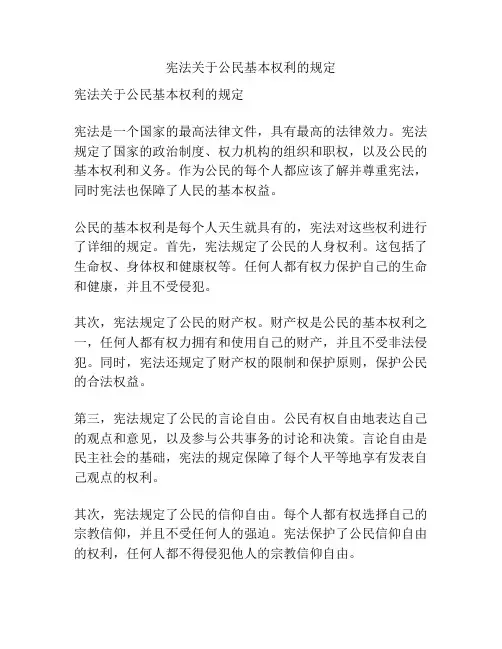 宪法关于公民基本权利的规定

宪法关于公民基本权利的规定

宪法是一个国家的最高法律文件，具有最高的法律效力。宪法规定了国家的政治制度、权力机构的组织和职权，以及公民的基本权利和义务。作为公民的每个人都应该了解并尊重宪法，同时宪法也保障了人民的基本权益。

公民的基本权利是每个人天生就具有的，宪法对这些权利进行了详细的规定。首先，宪法规定了公民的人身权利。这包括了生命权、身体权和健康权等。任何人都有权力保护自己的生命和健康，并且不受侵犯。

其次，宪法规定了公民的财产权。财产权是公民的基本权利之一，任何人都有权力拥有和使用自己的财产，并且不受非法侵犯。同时，宪法还规定了财产权的限制和保护原则，保护公民的合法权益。

第三，宪法规定了公民的言论自由。公民有权自由地表达自己的观点和意见，以及参与公共事务的讨论和决策。言论自由是民主社会的基础，宪法的规定保障了每个人平等地享有发表自己观点的权利。

其次，宪法规定了公民的信仰自由。每个人都有权选择自己的宗教信仰，并且不受任何人的强迫。宪法保护了公民信仰自由的权利，任何人都不得侵犯他人的宗教信仰自由。